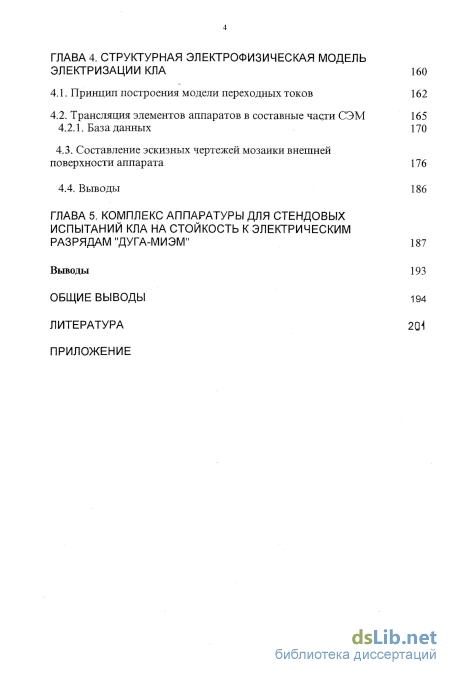 4

ГЛАВА 4. СТРУКТУРНАЯ ЭЛЕКТРОФИЗИЧЕСКАЯ МОДЕЛЬ ЭЛЕКТРИЗАЦИИ КЛА 160

4.1. Принцип построения модели переходных токов 162

4.2. Трансляция элементов аппаратов в составные части СЭМ 165
4.2.1. База данных 170

4.3. Составление эскизных чертежей мозаики внешней поверхности аппарата 176

4.4. Выводы 186

ГЛАВА 5. КОМПЛЕКС АППАРАТУРЫ ДЛЯ СТЕНДОВЫХ ИСПЫТАНИЙ КЛА НА СТОЙКОСТЬ К ЭЛЕКТРИЧЕСКИМ РАЗРЯДАМ "ДУГА-МИЭМ" 187

Выводы 193

ОБЩИЕ ВЫВОДЫ 194

ЛИТЕРАТУРА 201

ПРИЛОЖЕНИЕ

dsLib.net
библиотека диссертаций